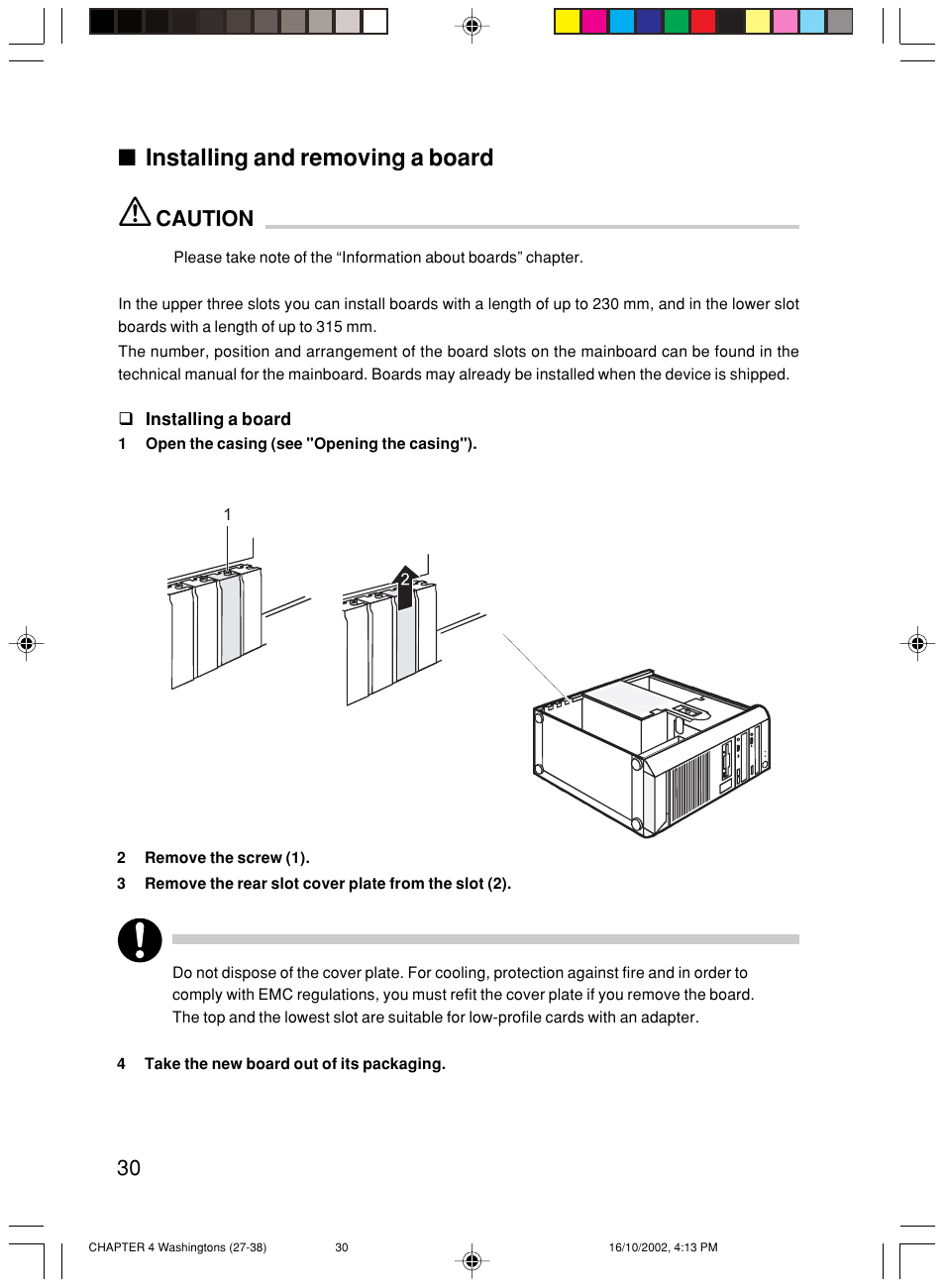 ■ Installing and removing a board

CAUTION

Please take note of the “Information about boards” chapter.

In the upper three slots you can install boards with a length of up to 230 mm, and in the lower slot boards with a length of up to 315 mm.
The number, position and arrangement of the board slots on the mainboard can be found in the technical manual for the mainboard. Boards may already be installed when the device is shipped.

❑ Installing a board

1 Open the casing (see "Opening the casing").

1

2

2 Remove the screw (1).

3 Remove the rear slot cover plate from the slot (2).

Do not dispose of the cover plate. For cooling, protection against fire and in order to comply with EMC regulations, you must refit the cover plate if you remove the board. The top and the lowest slot are suitable for low-profile cards with an adapter.

4 Take the new board out of its packaging.

30

CHAPTER 4 Washingtons (27-38) 30 16/10/2002, 4:13 PM